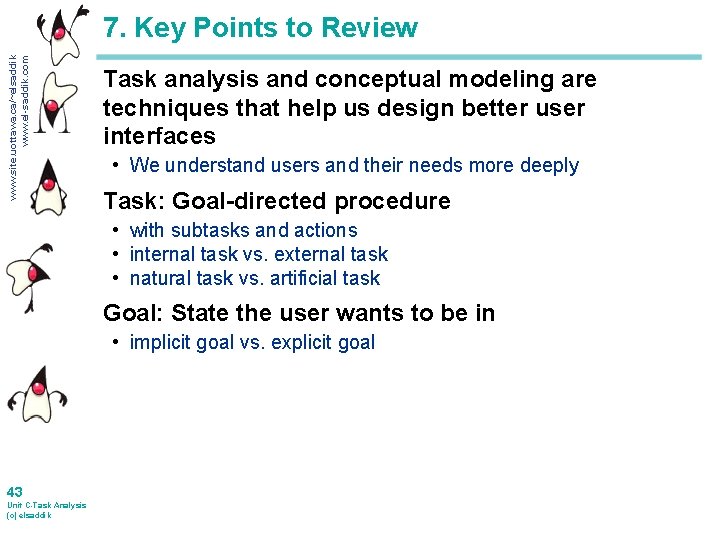 www.site.uottawa.ca/~elsaddik
www.el-saddik.com

7. Key Points to Review

Task analysis and conceptual modeling are techniques that help us design better user interfaces

• We understand users and their needs more deeply

Task: Goal-directed procedure

• with subtasks and actions
• internal task vs. external task
• natural task vs. artificial task

Goal: State the user wants to be in

• implicit goal vs. explicit goal

43
Unit C-Task Analysis
(c) elsaddik